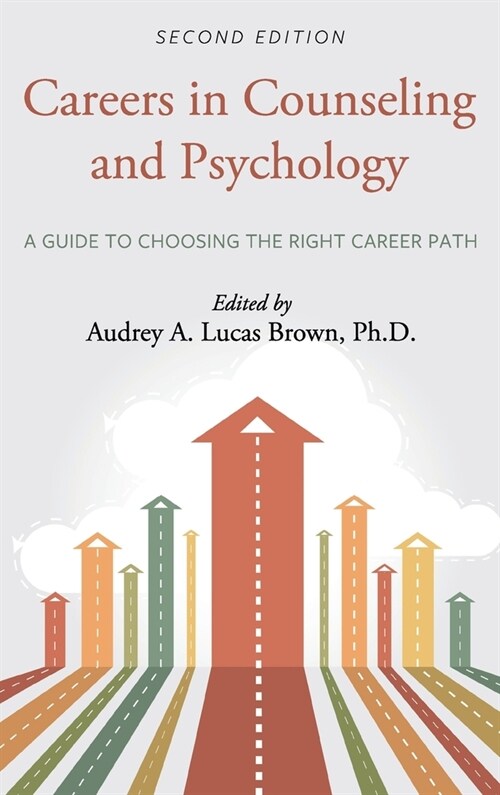 SECOND EDITION

Careers in Counseling and Psychology

A GUIDE TO CHOOSING THE RIGHT CAREER PATH

Edited by
Audrey A. Lucas Brown, Ph.D.